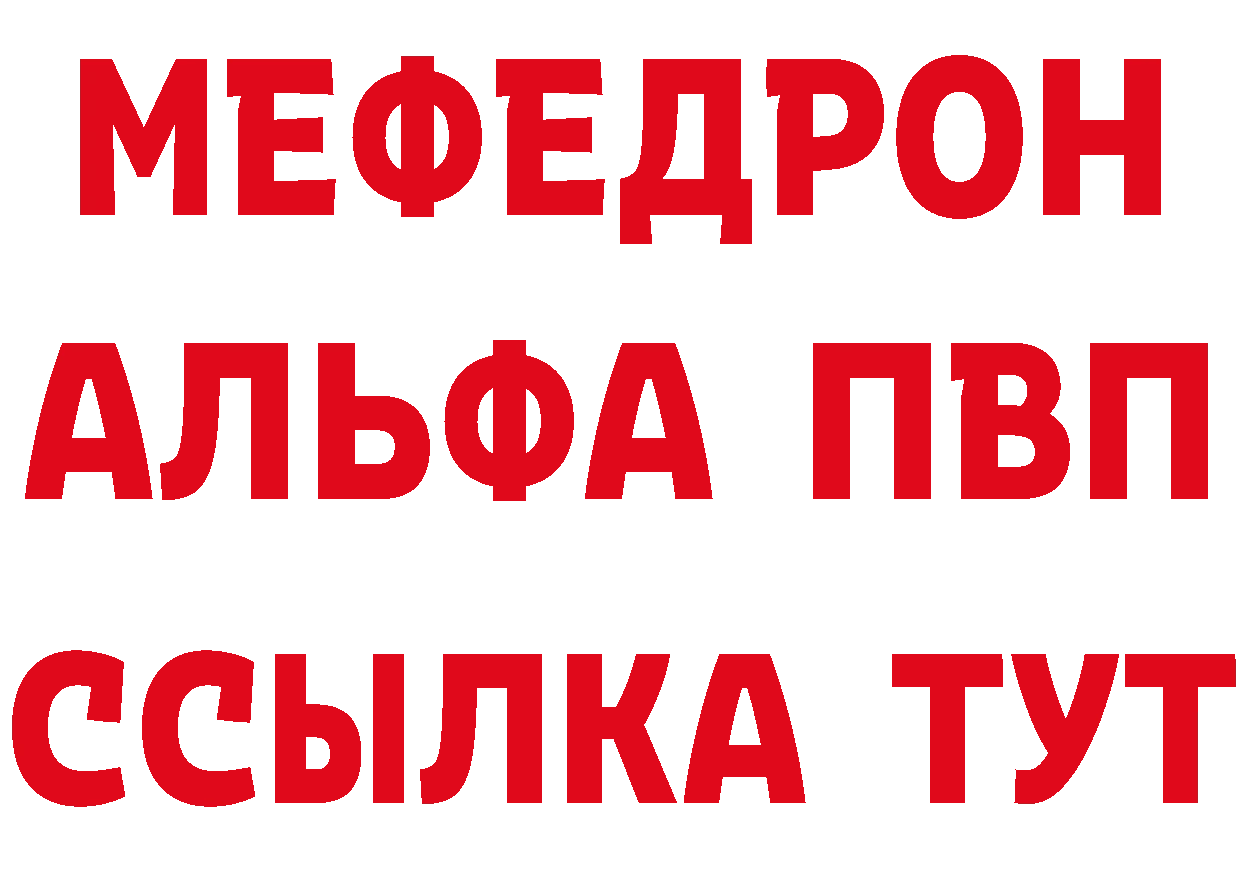 МЕФЕДРОН
АЛЬФА ПВП
ССЫЛКА ТУТ